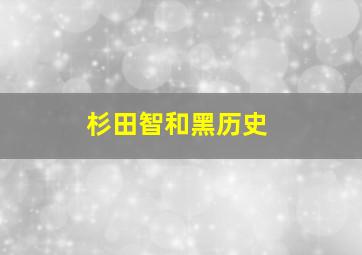 杉田智和黑历史